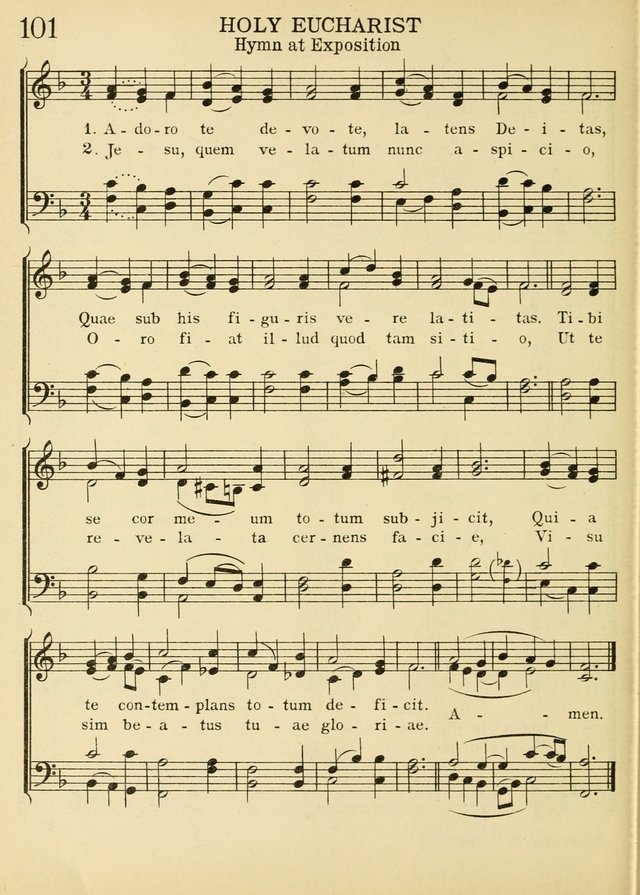 101

HOLY EUCHARIST

Hymn at Exposition

1. A - do - ro te de - vo - te, la - tens De - i - tas,
2. Je - su, quem ve - la - tum nunc a - spi - ci - o,

Quae sub his fi - gu - ris ve - re la - ti - tas. Ti - bi
O - ro fi - at il - lud quod tam si - ti - o, Ut te

se cor me - um to - tum sub - ji - cit, Qui - a
re - ve - la - ta cer - nens fa - ci - e, Vi - su

te con - tem - plans to - tum de - fi - cit.
sim be - a - tus tu - ae glo - ri - ae.

A - - men.